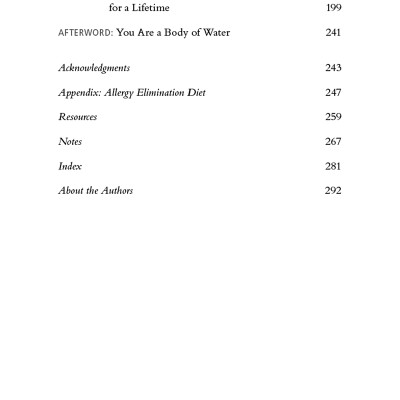 for a Lifetime 199

AFTERWORD: You Are a Body of Water 241

Acknowledgments 243

Appendix: Allergy Elimination Diet 247

Resources 259

Notes 267

Index 281

About the Authors 292